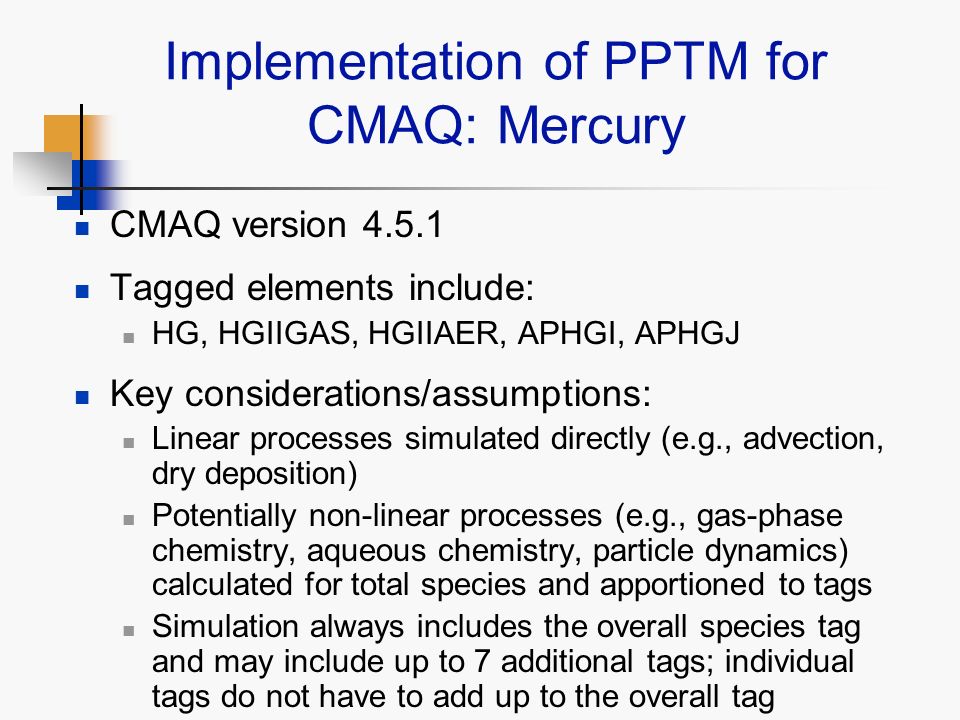 Implementation of PPTM for CMAQ: Mercury

CMAQ version 4.5.1

Tagged elements include:

HG, HGIIGAS, HGIIAER, APHGI, APHGJ

Key considerations/assumptions:

Linear processes simulated directly (e.g., advection, dry deposition)

Potentially non-linear processes (e.g., gas-phase chemistry, aqueous chemistry, particle dynamics) calculated for total species and apportioned to tags

Simulation always includes the overall species tag and may include up to 7 additional tags; individual tags do not have to add up to the overall tag